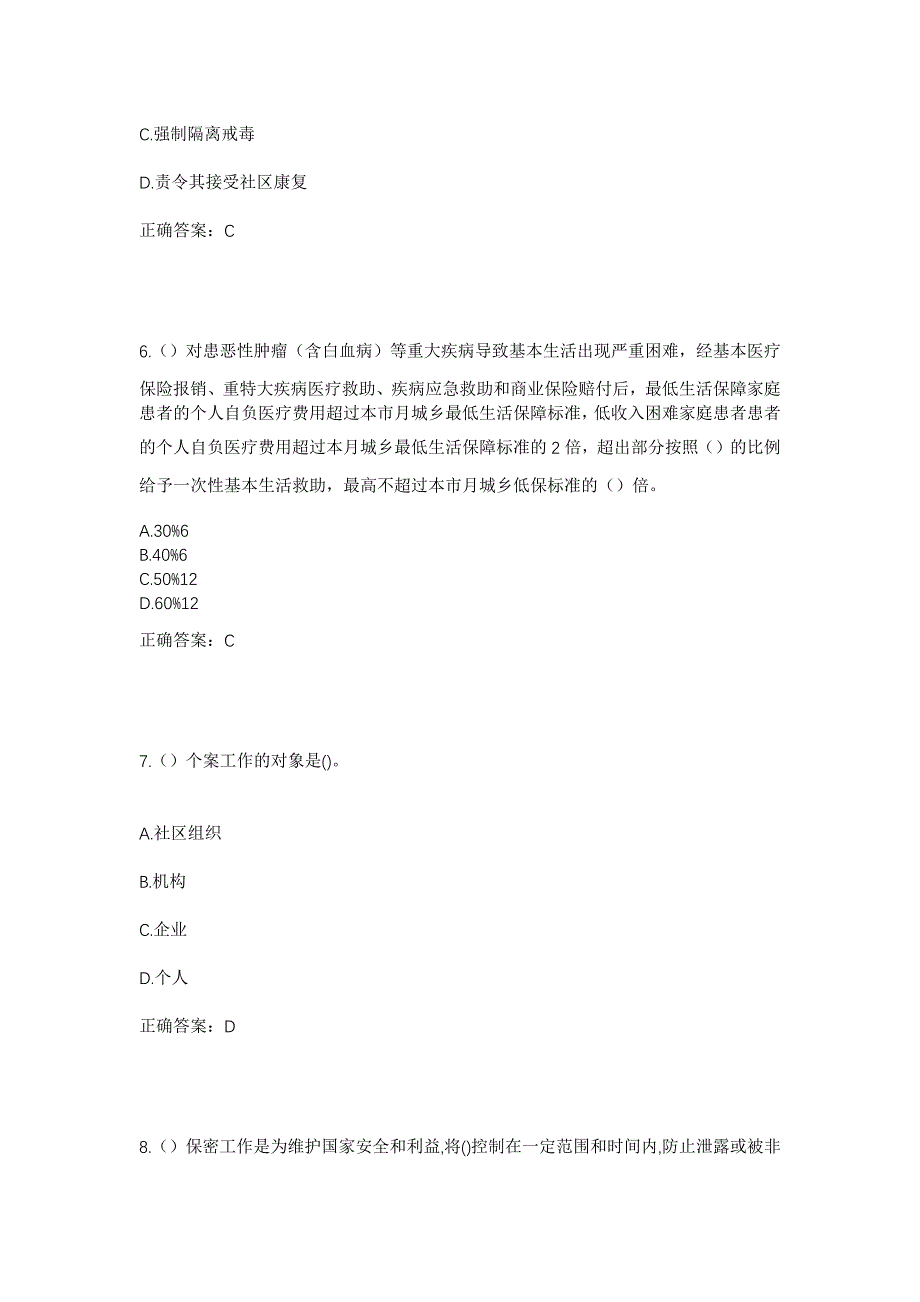 C.强制隔离戒毒

D.责令其接受社区康复

正确答案：C

6.（）对患恶性肿瘤（含白血病）等重大疾病导致基本生活出现严重困难，经基本医疗保险报销、重特大疾病医疗救助、疾病应急救助和商业保险赔付后，最低生活保障家庭患者的个人自负医疗费用超过本市月城乡最低生活保障标准，低收入困难家庭患者患者的个人自负医疗费用超过本月城乡最低生活保障标准的 2 倍，超出部分按照（）的比例给予一次性基本生活救助，最高不超过本市月城乡低保标准的（）倍。

A.30%6
B.40%6
C.50%12
D.60%12

正确答案：C

7.（）个案工作的对象是()。

A.社区组织

B.机构

C.企业

D.个人

正确答案：D

8.（）保密工作是为维护国家安全和利益,将()控制在一定范围和时间内,防止泄露或被非